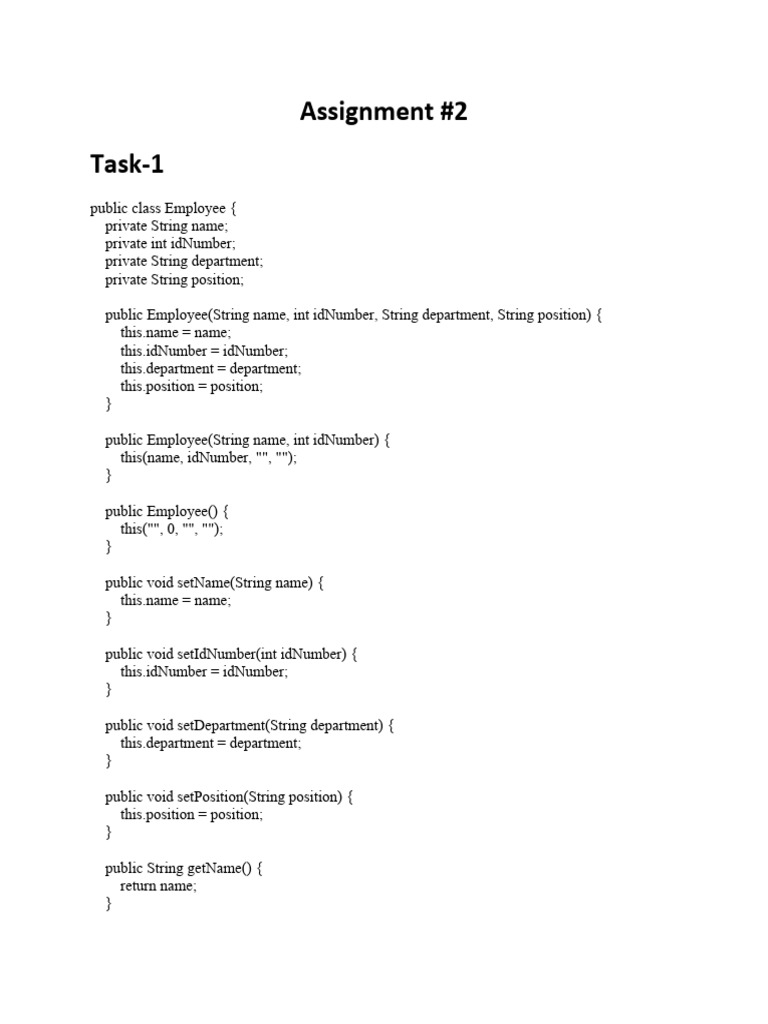 Assignment #2

Task-1

public class Employee {
    private String name;
    private int idNumber;
    private String department;
    private String position;

    public Employee(String name, int idNumber, String department, String position) {
        this.name = name;
        this.idNumber = idNumber;
        this.department = department;
        this.position = position;
    }

    public Employee(String name, int idNumber) {
        this(name, idNumber, "", "");
    }

    public Employee() {
        this("", 0, "", "");
    }

    public void setName(String name) {
        this.name = name;
    }

    public void setIdNumber(int idNumber) {
        this.idNumber = idNumber;
    }

    public void setDepartment(String department) {
        this.department = department;
    }

    public void setPosition(String position) {
        this.position = position;
    }

    public String getName() {
        return name;
    }